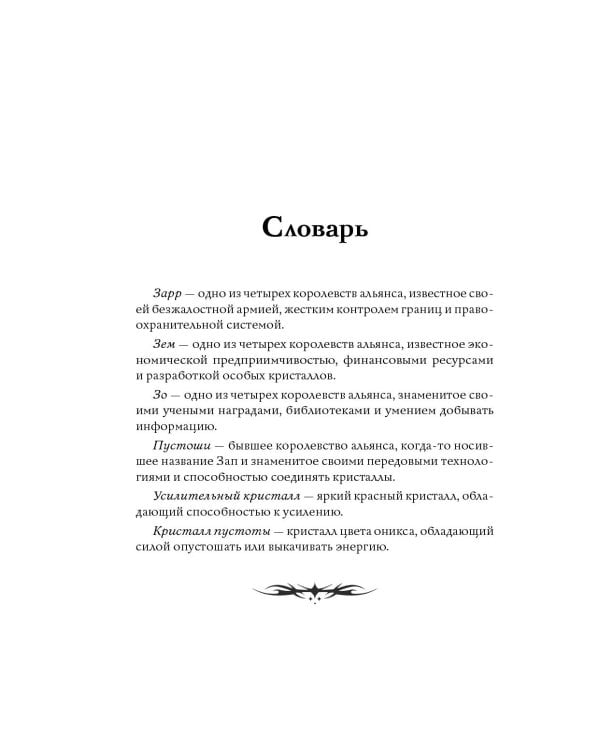 Словарь

Зарр — одно из четырех королевств альянса, известное своей безжалостной армией, жестким контролем границ и правоохранительной системой.

Зем — одно из четырех королевств альянса, известное экономической предприимчивостью, финансовыми ресурсами и разработкой особых кристаллов.

Зо — одно из четырех королевств альянса, знаменитое своими учеными наградами, библиотеками и умением добывать информацию.

Пустоши — бывшее королевство альянса, когда-то носившее название Зап и знаменитое своими передовыми технологиями и способностью соединять кристаллы.

Усилительный кристалл — яркий красный кристалл, обладающий способностью к усилению.

Кристалл пустоты — кристалл цвета оникса, обладающий силой опустошать или выкачивать энергию.